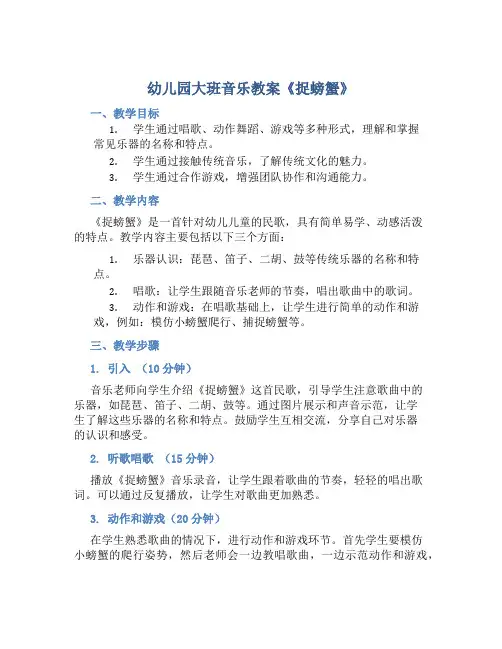 幼儿园大班音乐教案《捉螃蟹》

一、教学目标

1. 学生通过唱歌、动作舞蹈、游戏等多种形式，理解和掌握常见乐器的名称和特点。

2. 学生通过接触传统音乐，了解传统文化的魅力。

3. 学生通过合作游戏，增强团队协作和沟通能力。

二、教学内容

《捉螃蟹》是一首针对幼儿儿童的民歌，具有简单易学、动感活泼的特点。教学内容主要包括以下三个方面：

1. 乐器认识：琵琶、笛子、二胡、鼓等传统乐器的名称和特点。

2. 唱歌：让学生跟随音乐老师的节奏，唱出歌曲中的歌词。

3. 动作和游戏：在唱歌基础上，让学生进行简单的动作和游戏，例如：模仿小螃蟹爬行、捕捉螃蟹等。

三、教学步骤

1. 引入 （10分钟）

音乐老师向学生介绍《捉螃蟹》这首民歌，引导学生注意歌曲中的乐器，如琵琶、笛子、二胡、鼓等。通过图片展示和声音示范，让学生了解这些乐器的名称和特点。鼓励学生互相交流，分享自己对乐器的认识和感受。

2. 听歌唱歌 （15分钟）

播放《捉螃蟹》音乐录音，让学生跟着歌曲的节奏，轻轻的唱出歌词。可以通过反复播放，让学生对歌曲更加熟悉。

3. 动作和游戏（20分钟）

在学生熟悉歌曲的情况下，进行动作和游戏环节。首先学生要模仿小螃蟹的爬行姿势，然后老师会一边教唱歌曲，一边示范动作和游戏，